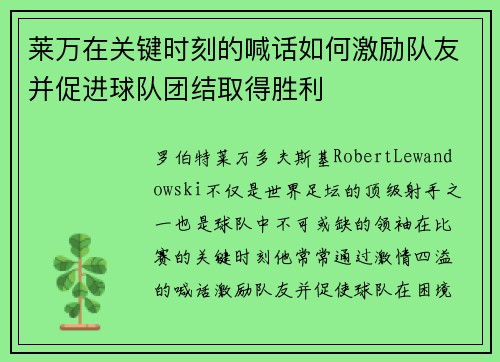 莱万在关键时刻的喊话如何激励队友并促进球队团结取得胜利

罗伯特莱万多夫斯基RobertLewandowski不仅是世界足坛的顶级射手之一也是球队中不可或缺的领袖在比赛的关键时刻他常常通过激情四溢的喊话激励队友并促使球队在困境